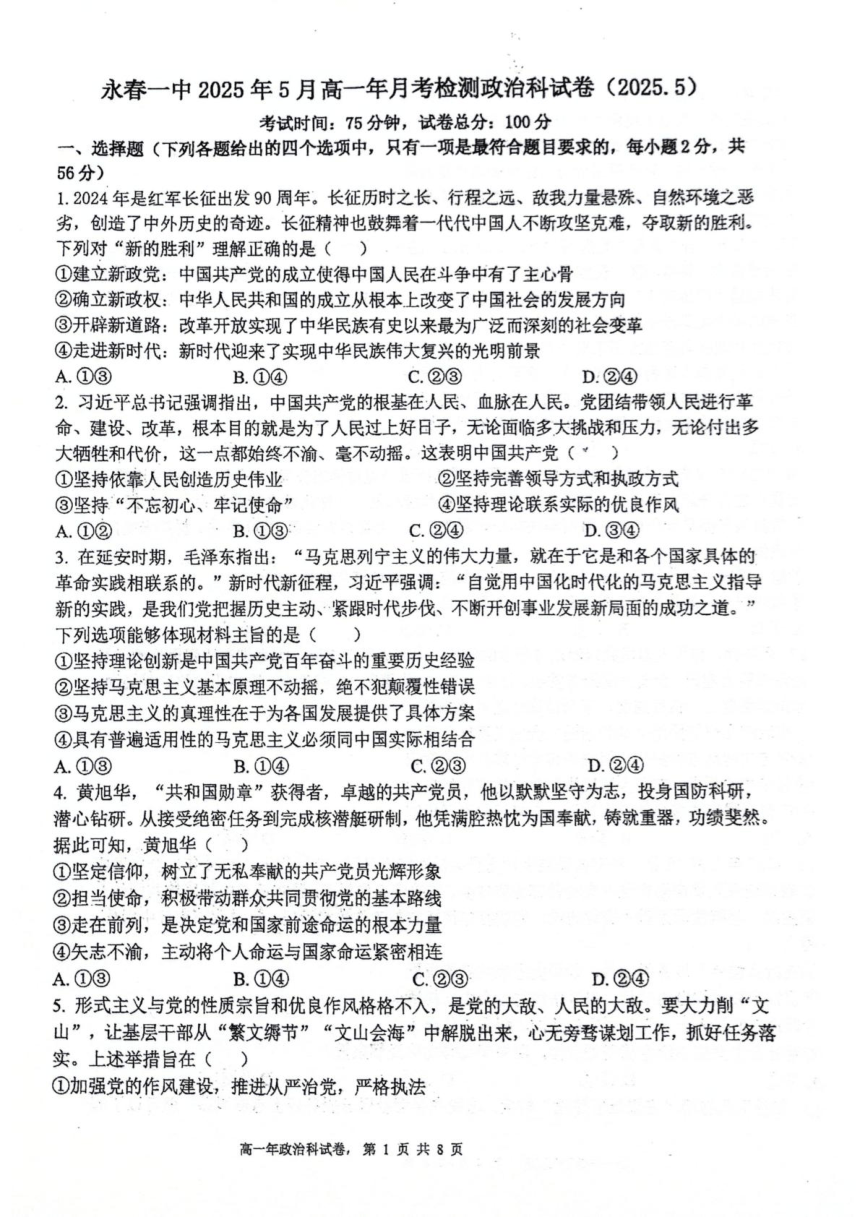 永春一中 2025 年 5 月高一年月考检测政治科试卷（2025.5）

考试时间：75 分钟，试卷总分：100 分

一、选择题（下列各题给出的四个选项中，只有一项是最符合题目要求的，每小题 2 分，共 56 分）

1. 2024 年是红军长征出发 90 周年。长征历时之长、行程之远、敌我力量悬殊、自然环境之恶劣，创造了中外历史的奇迹。长征精神也鼓舞着一代代中国人不断攻坚克难，夺取新的胜利。下列对“新的胜利”理解正确的是（ ）

①建立新政党：中国共产党的成立使得中国人民在斗争中有了主心骨

②确立新政权：中华人民共和国的成立从根本上改变了中国社会的发展方向

③开辟新道路：改革开放实现了中华民族有史以来最为广泛而深刻的社会变革

④走进新时代：新时代迎来了实现中华民族伟大复兴的光明前景

A. ①③　B. ①④　C. ②③　D. ②④

2. 习近平总书记强调指出，中国共产党的根基在人民、血脉在人民。党团结带领人民进行革命、建设、改革，根本目的就是为了人民过上好日子，无论面临多大挑战和压力，无论付出多大牺牲和代价，这一点都始终不渝、毫不动摇。这表明中国共产党（ ）

①坚持依靠人民创造历史伟业　②坚持完善领导方式和执政方式

③坚持“不忘初心、牢记使命”　④坚持理论联系实际的优良作风

A. ①②　B. ①③　C. ②④　D. ③④

3. 在延安时期，毛泽东指出：“马克思列宁主义的伟大力量，就在于它是和各个国家具体的革命实践相联系的。”新时代新征程，习近平强调：“自觉用中国化时代化的马克思主义指导新的实践，是我们党把握历史主动、紧跟时代步伐、不断开创事业发展新局面的成功之道。”下列选项能够体现材料主旨的是（ ）

①坚持理论创新是中国共产党百年奋斗的重要历史经验

②坚持马克思主义基本原理不动摇，绝不犯颠覆性错误

③马克思主义的真理性在于为各国发展提供了具体方案

④具有普遍适用性的马克思主义必须同中国实际相结合

A. ①③　B. ①④　C. ②③　D. ②④

4. 黄旭华，“共和国勋章”获得者，卓越的共产党员，他以默默坚守为志，投身国防科研，潜心钻研。从接受绝密任务到完成核潜艇研制，他凭满腔热忱为国奉献，铸就重器，功绩斐然。据此可知，黄旭华（ ）

①坚定信仰，树立了无私奉献的共产党员光辉形象

②担当使命，积极带动群众共同贯彻党的基本路线

③走在前列，是决定党和国家前途命运的根本力量

④矢志不渝，主动将个人命运与国家命运紧密相连

A. ①③　B. ①④　C. ②③　D. ②④

5. 形式主义与党的性质宗旨和优良作风格格不入，是党的大敌、人民的大敌。要大力削“文山”，让基层干部从“繁文缛节”“文山会海”中解脱出来，心无旁骛谋划工作，抓好任务落实。上述举措旨在（ ）

①加强党的作风建设，推进从严治党，严格执法

高一年政治科试卷，第 1 页 共 8 页